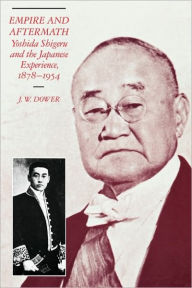 EMPIRE AND AFTERMATH
Yoshida Shigeru and the Japanese Experience, 1878–1954

J. W. DOWER